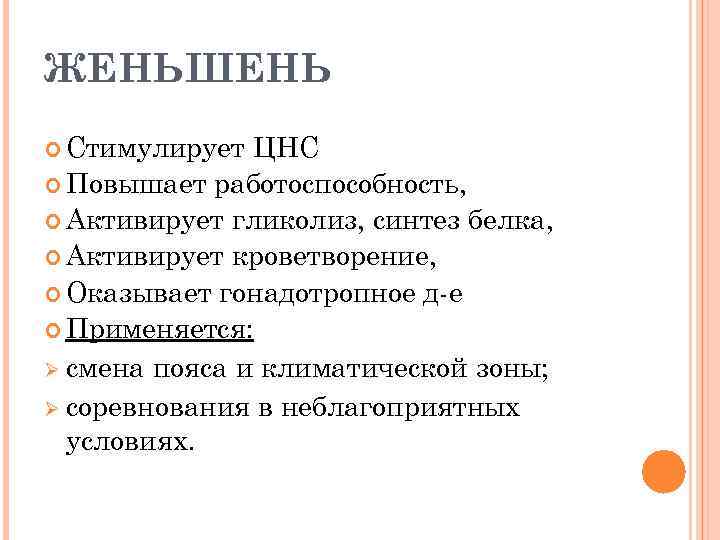 ЖЕНЬШЕНЬ

Стимулирует ЦНС

Повышает работоспособность,

Активирует гликолиз, синтез белка,

Активирует кроветворение,

Оказывает гонадотропное д-е

Применяется:

смена пояса и климатической зоны;

соревнования в неблагоприятных условиях.